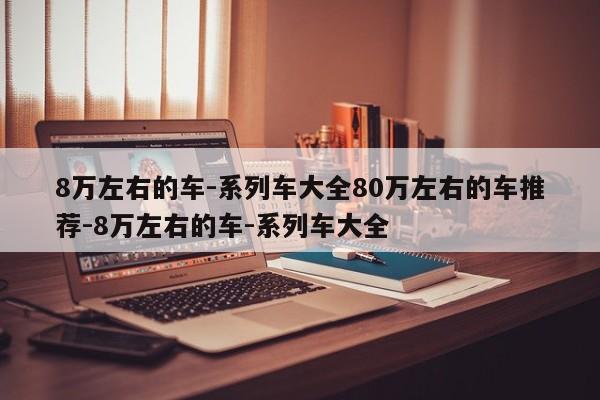 8万左右的车-系列车大全80万左右的车推荐-8万左右的车-系列车大全